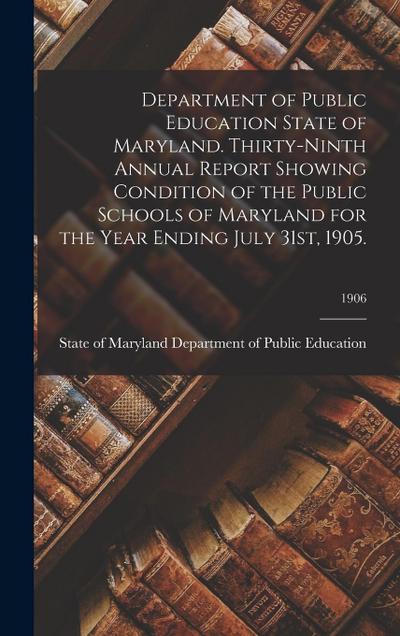 Department of Public Education State of Maryland. Thirty-Ninth Annual Report Showing Condition of the Public Schools of Maryland for the Year Ending July 31st, 1905.

1906

State of Maryland Department of Public Education